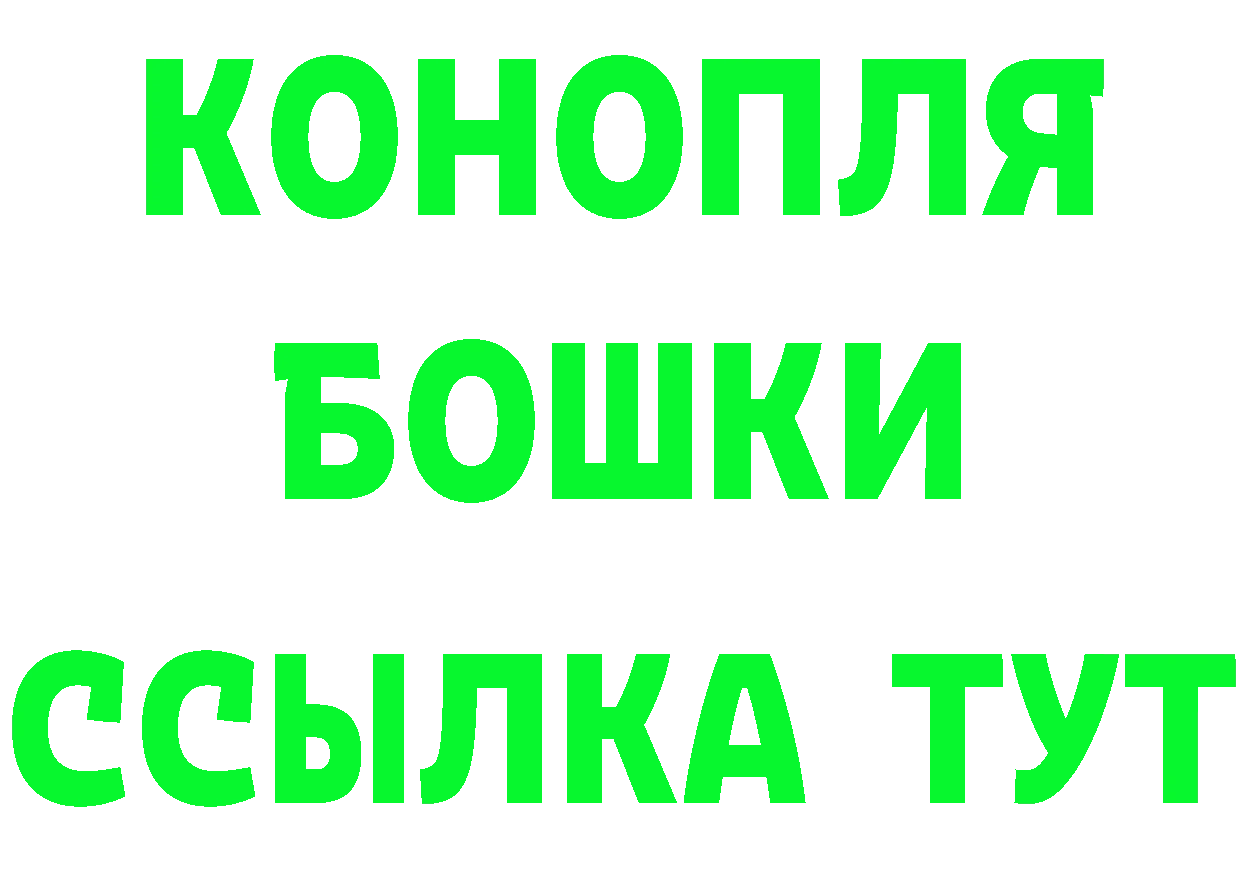 КОНОПЛЯ
БОШКИ
ССЫЛКА ТУТ